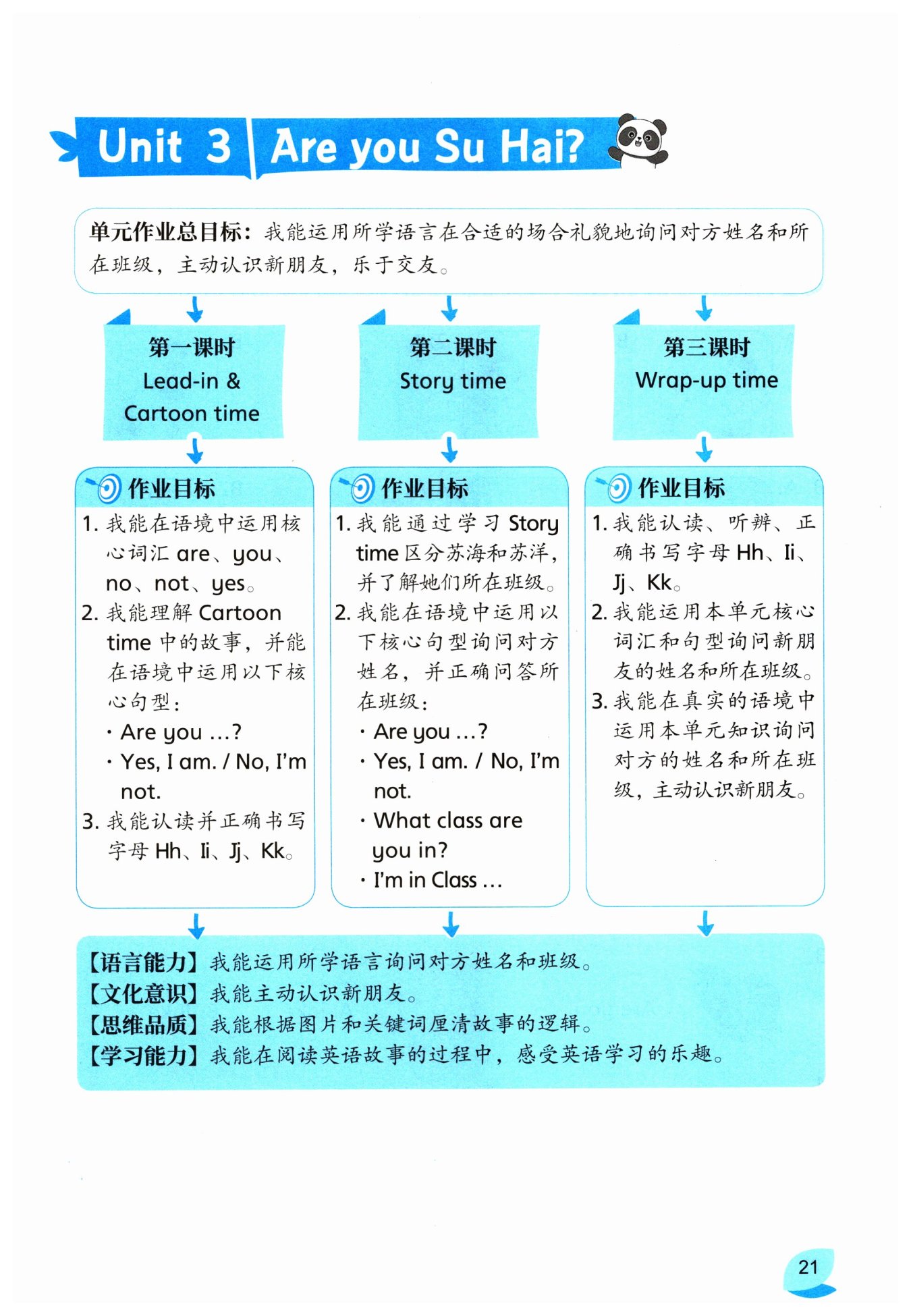 Unit 3 Are you Su Hai?

单元作业总目标：我能运用所学语言在合适的场合礼貌地询问对方姓名和所在班级，主动认识新朋友，乐于交友。

第一课时
Lead-in &
Cartoon time

作业目标
1. 我能在语境中运用核心词汇 are、you、no、not、yes。
2. 我能理解 Cartoon time 中的故事，并能在语境中运用以下核心句型：
· Are you ...?
· Yes, I am. / No, I'm not.
3. 我能认读并正确书写字母 Hh、Ii、Jj、Kk。

第二课时
Story time

作业目标
1. 我能通过学习 Story time 区分苏海和苏洋，并了解她们所在班级。
2. 我能在语境中运用以下核心句型询问对方姓名，并正确问答所在班级：
· Are you ...?
· Yes, I am. / No, I'm not.
· What class are you in?
· I'm in Class ...

第三课时
Wrap-up time

作业目标
1. 我能认读、听辨、正确书写字母 Hh、Ii、Jj、Kk。
2. 我能运用本单元核心词汇和句型询问新朋友的姓名和所在班级。
3. 我能在真实的语境中运用本单元知识询问对方的姓名和所在班级，主动认识新朋友。

【语言能力】我能运用所学语言询问对方姓名和班级。
【文化意识】我能主动认识新朋友。
【思维品质】我能根据图片和关键词厘清故事的逻辑。
【学习能力】我能在阅读英语故事的过程中，感受英语学习的乐趣。

21